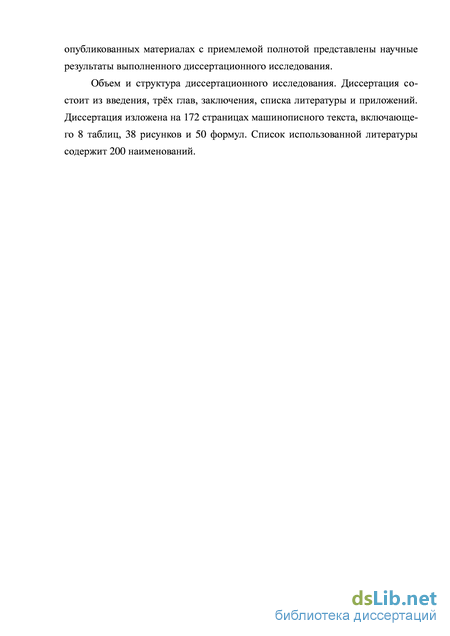 опубликованных материалах с приемлемой полнотой представлены научные результаты выполненного диссертационного исследования.

Объем и структура диссертационного исследования. Диссертация состоит из введения, трёх глав, заключения, списка литературы и приложений. Диссертация изложена на 172 страницах машинописного текста, включающего 8 таблиц, 38 рисунков и 50 формул. Список использованной литературы содержит 200 наименований.

dsLib.net
библиотека диссертаций